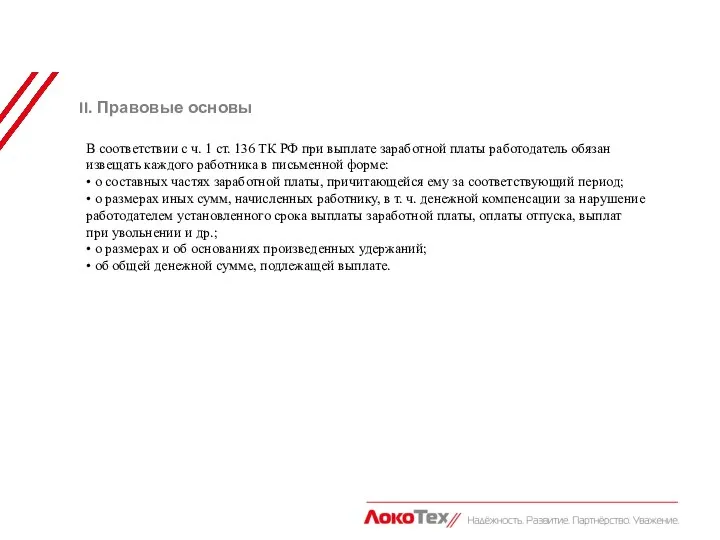 II. Правовые основы

В соответствии с ч. 1 ст. 136 ТК РФ при выплате заработной платы работодатель обязан извещать каждого работника в письменной форме:
• о составных частях заработной платы, причитающейся ему за соответствующий период;
• о размерах иных сумм, начисленных работнику, в т. ч. денежной компенсации за нарушение работодателем установленного срока выплаты заработной платы, оплаты отпуска, выплат при увольнении и др.;
• о размерах и об основаниях произведенных удержаний;
• об общей денежной сумме, подлежащей выплате.

ЛокоТех Надёжность. Развитие. Партнёрство. Уважение.